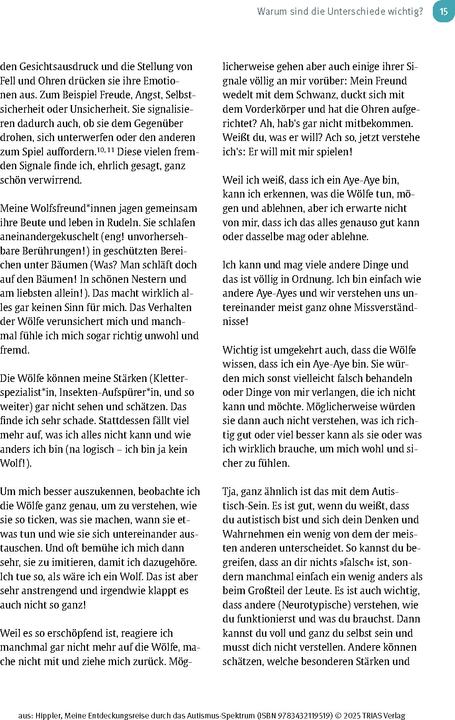 Warum sind die Unterschiede wichtig? 15

den Gesichtsausdruck und die Stellung von Fell und Ohren drücken sie ihre Emotionen aus. Zum Beispiel Freude, Angst, Selbstsicherheit oder Unsicherheit. Sie signalisieren dadurch auch, ob sie dem Gegenüber drohen, sich unterwerfen oder den anderen zum Spiel auffordern.$^{10, 11}$ Diese vielen fremden Signale finde ich, ehrlich gesagt, ganz schön verwirrend.

Meine Wolfsfreund*innen jagen gemeinsam ihre Beute und leben in Rudeln. Sie schlafen aneinandergekuschelt (eng! unvorhersehbare Berührungen!) in geschützten Bereichen unter Bäumen (Was? Man schläft doch auf den Bäumen! In schönen Nestern und am liebsten allein!). Das macht wirklich alles gar keinen Sinn für mich. Das Verhalten der Wölfe verunsichert mich und manchmal fühle ich mich sogar richtig unwohl und fremd.

Die Wölfe können meine Stärken (Kletterspezialist*in, Insekten-Aufspürer*in, und so weiter) gar nicht sehen und schätzen. Das finde ich sehr schade. Stattdessen fällt viel mehr auf, was ich alles nicht kann und wie anders ich bin (na logisch – ich bin ja kein Wolf!).

Um mich besser auszukennen, beobachte ich die Wölfe ganz genau, um zu verstehen, wie sie so ticken, was sie machen, wann sie etwas tun und wie sie sich untereinander austauschen. Und oft bemühe ich mich dann sehr, sie zu imitieren, damit ich dazugehöre. Ich tue so, als wäre ich ein Wolf. Das ist aber sehr anstrengend und irgendwie klappt es auch nicht so ganz!

Weil es so erschöpfend ist, reagiere ich manchmal gar nicht mehr auf die Wölfe, mache nicht mit und ziehe mich zurück. Möglicherweise gehen aber auch einige ihrer Signale völlig an mir vorüber: Mein Freund wedelt mit dem Schwanz, duckt sich mit dem Vorderkörper und hat die Ohren aufgerichtet? Ah, hab's gar nicht mitbekommen. Weißt du, was er will? Ach so, jetzt verstehe ich's: Er will mit mir spielen!

Weil ich weiß, dass ich ein Aye-Aye bin, kann ich erkennen, was die Wölfe tun, mögen und ablehnen, aber ich erwarte nicht von mir, dass ich das alles genauso gut kann oder dasselbe mag oder ablehne.

Ich kann und mag viele andere Dinge und das ist völlig in Ordnung. Ich bin einfach wie andere Aye-Ayes und wir verstehen uns untereinander meist ganz ohne Missverständnisse!

Wichtig ist umgekehrt auch, dass die Wölfe wissen, dass ich ein Aye-Aye bin. Sie würden mich sonst vielleicht falsch behandeln oder Dinge von mir verlangen, die ich nicht kann und möchte. Möglicherweise würden sie dann auch nicht verstehen, was ich richtig gut oder viel besser kann als sie oder was ich wirklich brauche, um mich wohl und sicher zu fühlen.

Tja, ganz ähnlich ist das mit dem Autistisch-Sein. Es ist gut, wenn du weißt, dass du autistisch bist und sich dein Denken und Wahrnehmen ein wenig von dem der meisten anderen unterscheidet. So kannst du begreifen, dass an dir nichts »falsch« ist, sondern manchmal einfach ein wenig anders als beim Großteil der Leute. Es ist auch wichtig, dass andere (Neurotypische) verstehen, wie du funktionierst und was du brauchst. Dann kannst du voll und ganz du selbst sein und musst dich nicht verstellen. Andere können schätzen, welche besonderen Stärken und

aus: Hippler, Meine Entdeckungsreise durch das Autismus-Spektrum (ISBN 9783432119519) © 2025 TRIAS Verlag